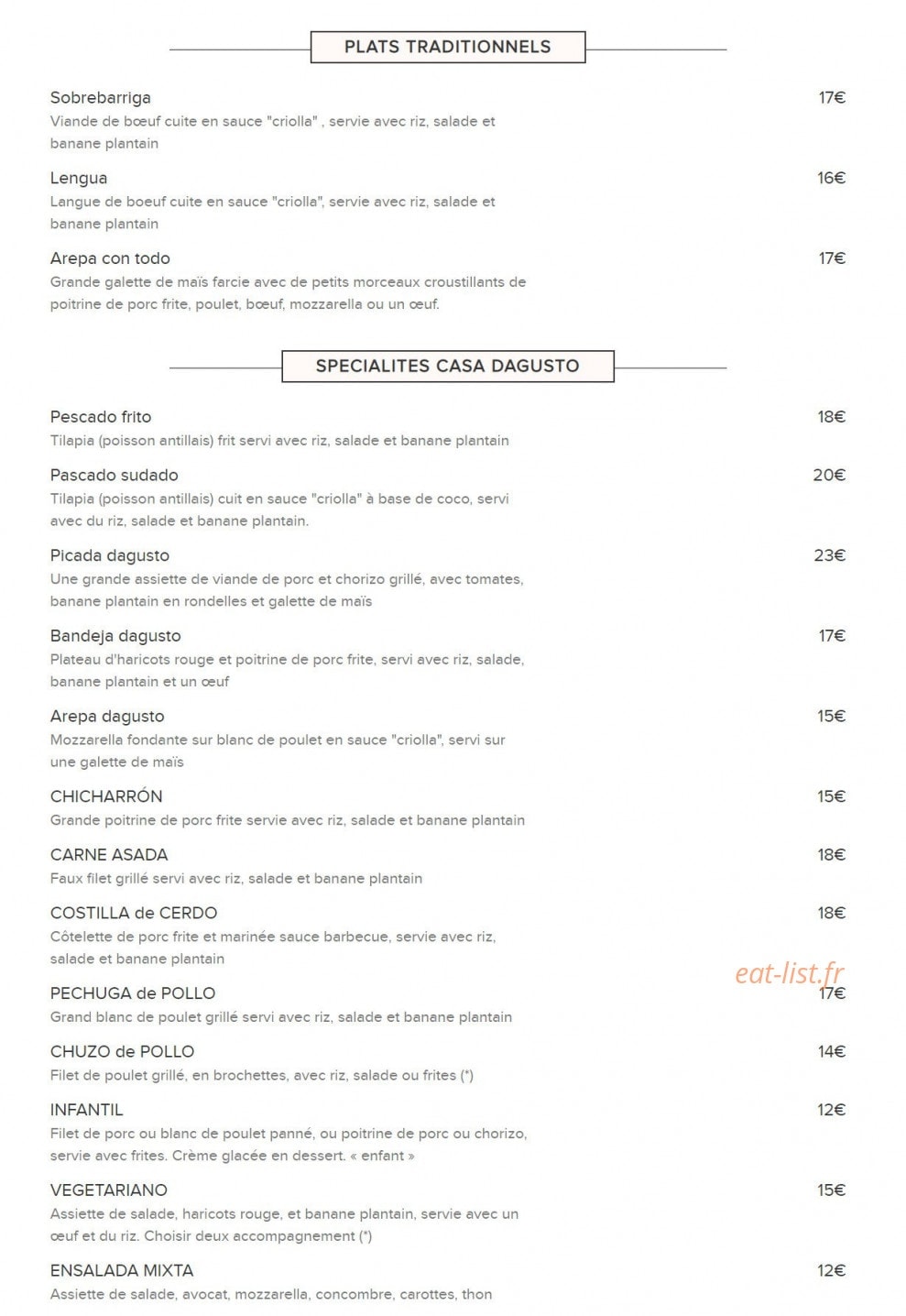 PLATS TRADITIONNELS

Sobrebarriga
17€
Viande de bœuf cuite en sauce "criolla" , servie avec riz, salade et banane plantain

Lengua
16€
Langue de boeuf cuite en sauce "criolla", servie avec riz, salade et banane plantain

Arepa con todo
17€
Grande galette de maïs farcie avec de petits morceaux croustillants de poitrine de porc frite, poulet, bœuf, mozzarella ou un œuf.

SPECIALITES CASA DAGUSTO

Pescado frito
18€
Tilapia (poisson antillais) frit servi avec riz, salade et banane plantain

Pascado sudado
20€
Tilapia (poisson antillais) cuit en sauce "criolla" à base de coco, servi avec du riz, salade et banane plantain.

Picada dagusto
23€
Une grande assiette de viande de porc et chorizo grillé, avec tomates, banane plantain en rondelles et galette de maïs

Bandeja dagusto
17€
Plateau d'haricots rouge et poitrine de porc frite, servi avec riz, salade, banane plantain et un œuf

Arepa dagusto
15€
Mozzarella fondante sur blanc de poulet en sauce "criolla", servi sur une galette de maïs

CHICHARRÓN
15€
Grande poitrine de porc frite servie avec riz, salade et banane plantain

CARNE ASADA
18€
Faux filet grillé servi avec riz, salade et banane plantain

COSTILLA de CERDO
18€
Côtelette de porc frite et marinée sauce barbecue, servie avec riz, salade et banane plantain

PECHUGA de POLLO
17€
Grand blanc de poulet grillé servi avec riz, salade et banane plantain

CHUZO de POLLO
14€
Filet de poulet grillé, en brochettes, avec riz, salade ou frites (*)

INFANTIL
12€
Filet de porc ou blanc de poulet panné, ou poitrine de porc ou chorizo, servie avec frites. Crème glacée en dessert. « enfant »

VEGETARIANO
15€
Assiette de salade, haricots rouge, et banane plantain, servie avec un œuf et du riz. Choisir deux accompagnement (*)

ENSALADA MIXTA
12€
Assiette de salade, avocat, mozzarella, concombre, carottes, thon

eat-list.fr